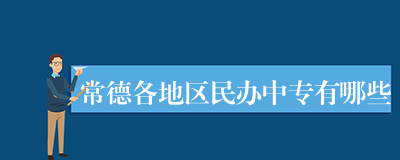 常德各地区民办中专有哪些